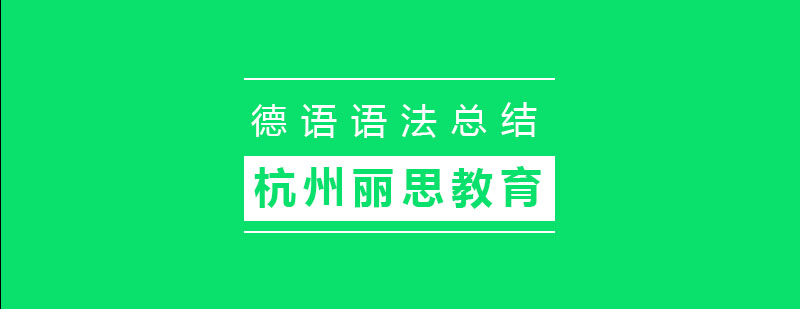 德语语法总结

杭州丽思教育